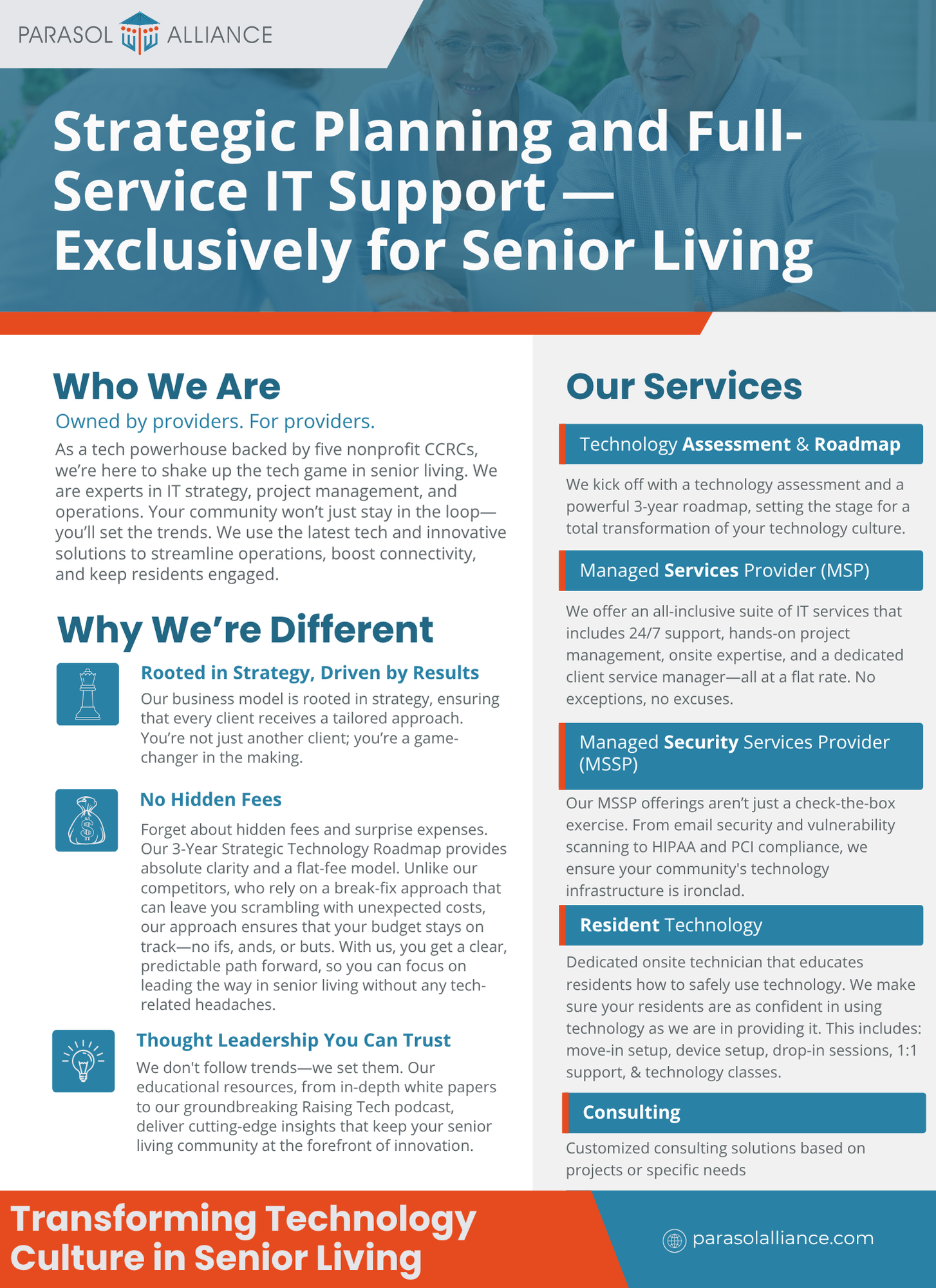 PARASOL ALLIANCE

Strategic Planning and Full-Service IT Support — Exclusively for Senior Living

Who We Are

Owned by providers. For providers.

As a tech powerhouse backed by five nonprofit CCRCs, we're here to shake up the tech game in senior living. We are experts in IT strategy, project management, and operations. Your community won't just stay in the loop—you'll set the trends. We use the latest tech and innovative solutions to streamline operations, boost connectivity, and keep residents engaged.

Why We're Different

Rooted in Strategy, Driven by Results

Our business model is rooted in strategy, ensuring that every client receives a tailored approach. You're not just another client; you're a game-changer in the making.

No Hidden Fees

Forget about hidden fees and surprise expenses. Our 3-Year Strategic Technology Roadmap provides absolute clarity and a flat-fee model. Unlike our competitors, who rely on a break-fix approach that can leave you scrambling with unexpected costs, our approach ensures that your budget stays on track—no ifs, ands, or buts. With us, you get a clear, predictable path forward, so you can focus on leading the way in senior living without any tech-related headaches.

Thought Leadership You Can Trust

We don't follow trends—we set them. Our educational resources, from in-depth white papers to our groundbreaking Raising Tech podcast, deliver cutting-edge insights that keep your senior living community at the forefront of innovation.

Our Services

Technology Assessment & Roadmap

We kick off with a technology assessment and a powerful 3-year roadmap, setting the stage for a total transformation of your technology culture.

Managed Services Provider (MSP)

We offer an all-inclusive suite of IT services that includes 24/7 support, hands-on project management, onsite expertise, and a dedicated client service manager—all at a flat rate. No exceptions, no excuses.

Managed Security Services Provider (MSSP)

Our MSSP offerings aren't just a check-the-box exercise. From email security and vulnerability scanning to HIPAA and PCI compliance, we ensure your community's technology infrastructure is ironclad.

Resident Technology

Dedicated onsite technician that educates residents how to safely use technology. We make sure your residents are as confident in using technology as we are in providing it. This includes: move-in setup, device setup, drop-in sessions, 1:1 support, & technology classes.

Consulting

Customized consulting solutions based on projects or specific needs

Transforming Technology Culture in Senior Living

parasolalliance.com